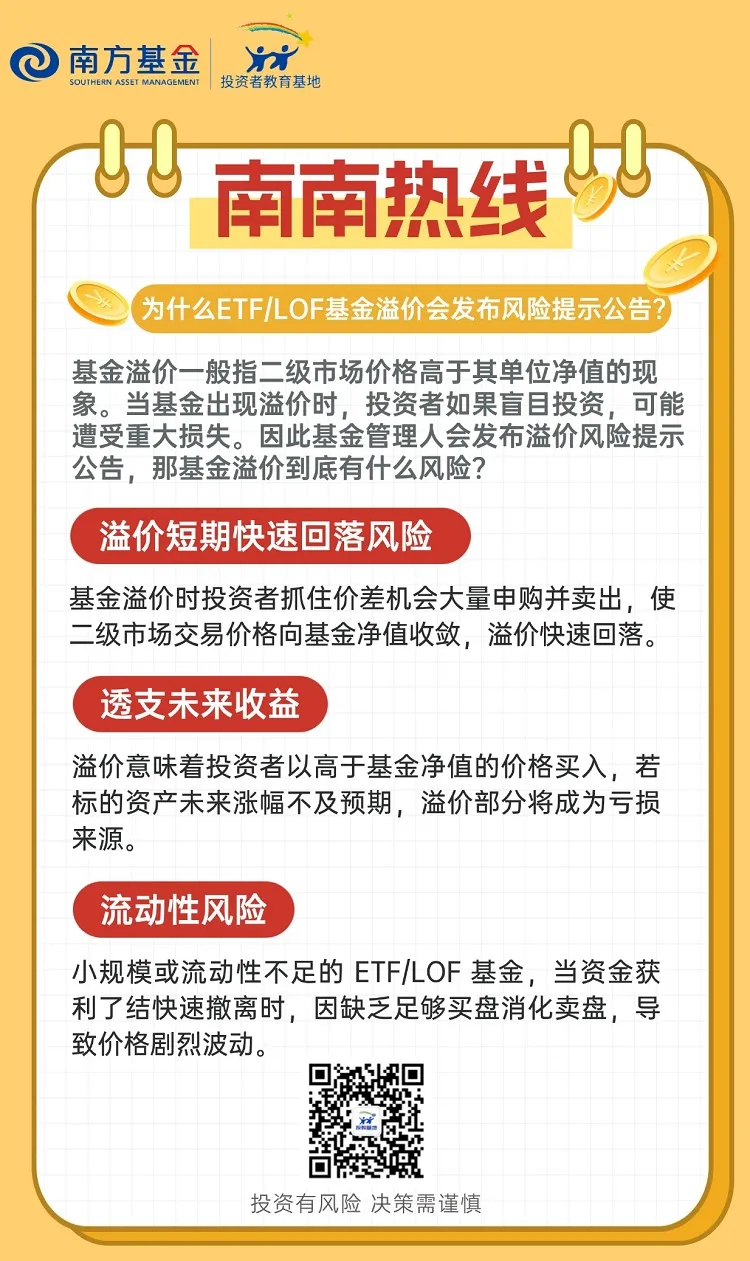 南方基金
SOUTHERN ASSET MANAGEMENT

投资者教育基地

南南热线

为什么ETF/LOF基金溢价会发布风险提示公告?

基金溢价一般指二级市场价格高于其单位净值的现象。当基金出现溢价时，投资者如果盲目投资，可能遭受重大损失。因此基金管理人会发布溢价风险提示公告，那基金溢价到底有什么风险?

溢价短期快速回落风险

基金溢价时投资者抓住价差机会大量申购并卖出，使二级市场交易价格向基金净值收敛，溢价快速回落。

透支未来收益

溢价意味着投资者以高于基金净值的价格买入，若标的资产未来涨幅不及预期，溢价部分将成为亏损来源。

流动性风险

小规模或流动性不足的ETF/LOF基金，当资金获利了结快速撤离时，因缺乏足够买盘消化卖盘，导致价格剧烈波动。

投资有风险 决策需谨慎